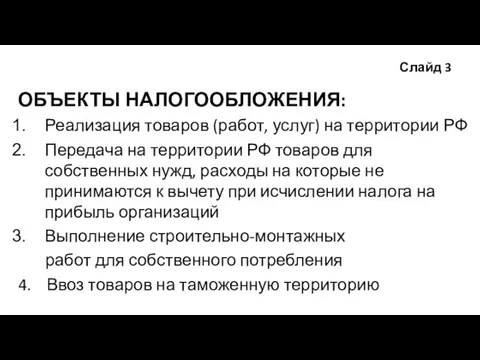 Слайд 3

ОБЪЕКТЫ НАЛОГООБЛОЖЕНИЯ:

1. Реализация товаров (работ, услуг) на территории РФ
2. Передача на территории РФ товаров для собственных нужд, расходы на которые не принимаются к вычету при исчислении налога на прибыль организаций
3. Выполнение строительно-монтажных работ для собственного потребления
4. Ввоз товаров на таможенную территорию